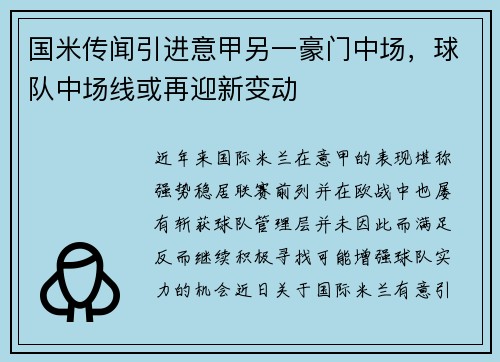 国米传闻引进意甲另一豪门中场，球队中场线或再迎新变动

近年来国际米兰在意甲的表现堪称强势稳居联赛前列并在欧战中也屡有斩获球队管理层并未因此而满足反而继续积极寻找可能增强球队实力的机会近日关于国际米兰有意引